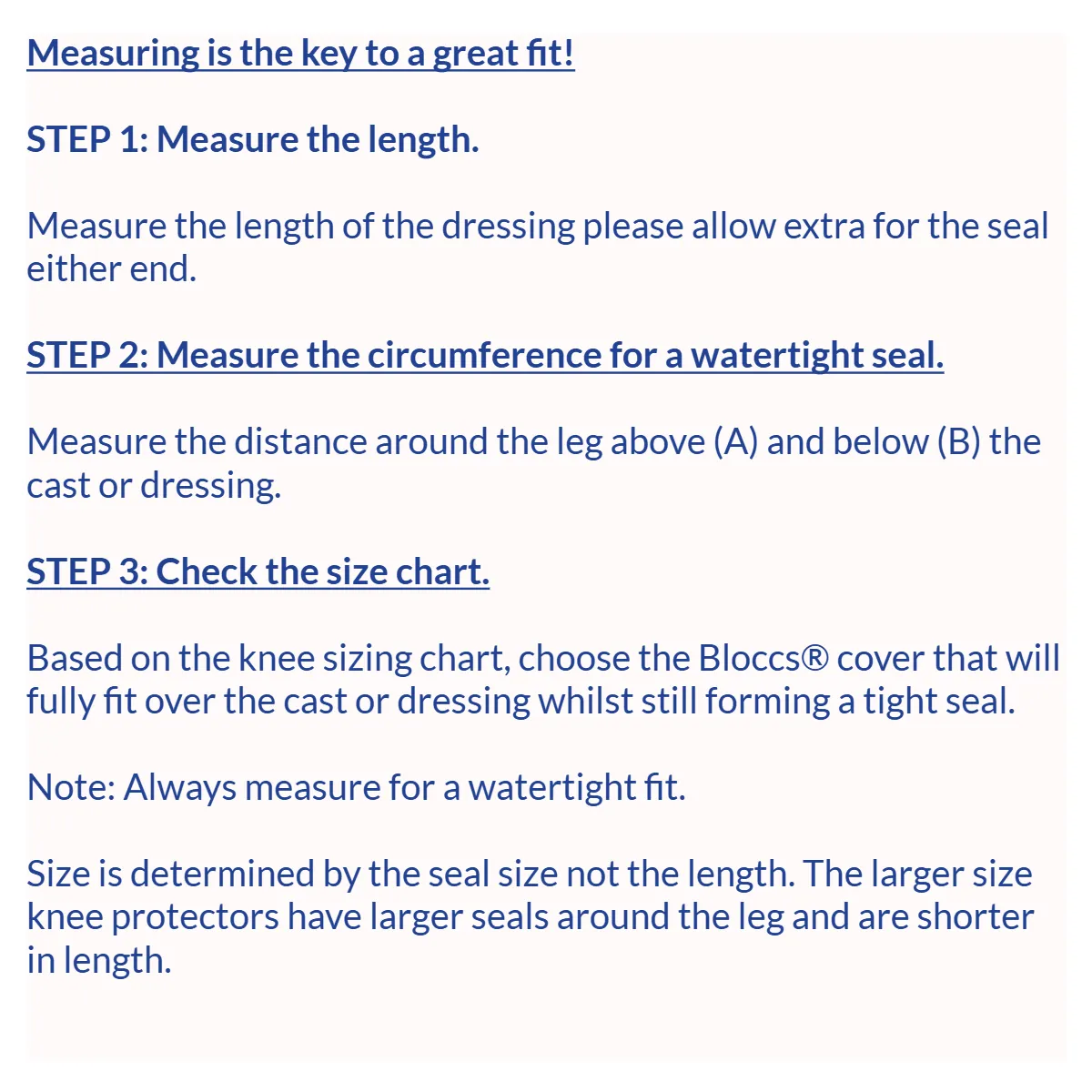 Measuring is the key to a great fit!

STEP 1: Measure the length.

Measure the length of the dressing please allow extra for the seal either end.

STEP 2: Measure the circumference for a watertight seal.

Measure the distance around the leg above (A) and below (B) the cast or dressing.

STEP 3: Check the size chart.

Based on the knee sizing chart, choose the Bloccs® cover that will fully fit over the cast or dressing whilst still forming a tight seal.

Note: Always measure for a watertight fit.

Size is determined by the seal size not the length. The larger size knee protectors have larger seals around the leg and are shorter in length.